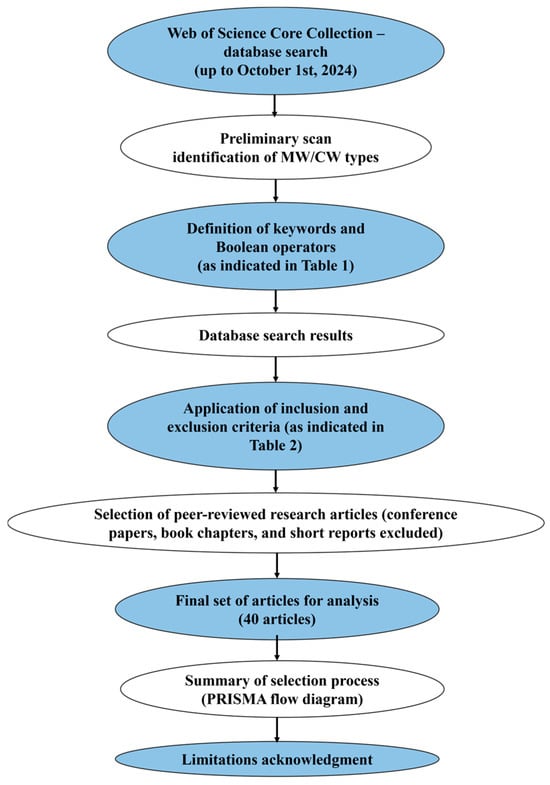 Web of Science Core Collection – database search (up to October 1st, 2024)

Preliminary scan identification of MW/CW types

Definition of keywords and Boolean operators (as indicated in Table 1)

Database search results

Application of inclusion and exclusion criteria (as indicated in Table 2)

Selection of peer-reviewed research articles (conference papers, book chapters, and short reports excluded)

Final set of articles for analysis (40 articles)

Summary of selection process (PRISMA flow diagram)

Limitations acknowledgment